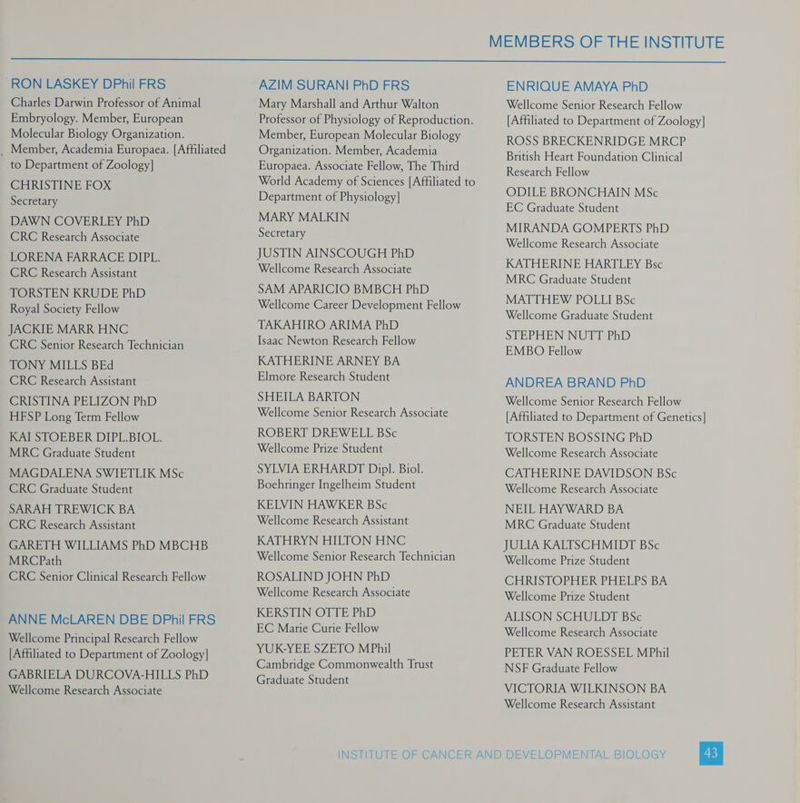 MEMBERS OF THE INSTITUTE

RON LASKEY DPhil FRS
Charles Darwin Professor of Animal Embryology. Member, European Molecular Biology Organization. Member, Academia Europaea. [Affiliated to Department of Zoology]
CHRISTINE FOX
Secretary
DAWN COVERLEY PhD
CRC Research Associate
LORENA FARRACE DIPL.
CRC Research Assistant
TORSTEN KRUDE PhD
Royal Society Fellow
JACKIE MARR HNC
CRC Senior Research Technician
TONY MILLS BEd
CRC Research Assistant
CRISTINA PELIZON PhD
HFSP Long Term Fellow
KAI STOEBER DIPL.BIOL.
MRC Graduate Student
MAGDALENA SWIETLIK MSc
CRC Graduate Student
SARAH TREWICK BA
CRC Research Assistant
GARETH WILLIAMS PhD MBCHB MRCPath
CRC Senior Clinical Research Fellow

ANNE McLAREN DBE DPhil FRS
Wellcome Principal Research Fellow [Affiliated to Department of Zoology]
GABRIELA DURCOVA-HILLS PhD
Wellcome Research Associate

AZIM SURANI PhD FRS
Mary Marshall and Arthur Walton Professor of Physiology of Reproduction. Member, European Molecular Biology Organization. Member, Academia Europaea. Associate Fellow, The Third World Academy of Sciences [Affiliated to Department of Physiology]
MARY MALKIN
Secretary
JUSTIN AINSCOUGH PhD
Wellcome Research Associate
SAM APARICIO BMBCH PhD
Wellcome Career Development Fellow
TAKAHIRO ARIMA PhD
Isaac Newton Research Fellow
KATHERINE ARNEY BA
Elmore Research Student
SHEILA BARTON
Wellcome Senior Research Associate
ROBERT DREWELL BSc
Wellcome Prize Student
SYLVIA ERHARDT Dipl. Biol.
Boehringer Ingelheim Student
KELVIN HAWKER BSc
Wellcome Research Assistant
KATHRYN HILTON HNC
Wellcome Senior Research Technician
ROSALIND JOHN PhD
Wellcome Research Associate
KERSTIN OTTE PhD
EC Marie Curie Fellow
YUK-YEE SZETO MPhil
Cambridge Commonwealth Trust Graduate Student

ENRIQUE AMAYA PhD
Wellcome Senior Research Fellow [Affiliated to Department of Zoology]
ROSS BRECKENRIDGE MRCP
British Heart Foundation Clinical Research Fellow
ODILE BRONCHAIN MSc
EC Graduate Student
MIRANDA GOMPERTS PhD
Wellcome Research Associate
KATHERINE HARTLEY Bsc
MRC Graduate Student
MATTHEW POLLI BSc
Wellcome Graduate Student
STEPHEN NUTT PhD
EMBO Fellow

ANDREA BRAND PhD
Wellcome Senior Research Fellow [Affiliated to Department of Genetics]
TORSTEN BOSSING PhD
Wellcome Research Associate
CATHERINE DAVIDSON BSc
Wellcome Research Associate
NEIL HAYWARD BA
MRC Graduate Student
JULIA KALTSCHMIDT BSc
Wellcome Prize Student
CHRISTOPHER PHELPS BA
Wellcome Prize Student
ALISON SCHULDT BSc
Wellcome Research Associate
PETER VAN ROESSEL MPhil
NSF Graduate Fellow
VICTORIA WILKINSON BA
Wellcome Research Assistant

INSTITUTE OF CANCER AND DEVELOPMENTAL BIOLOGY 43